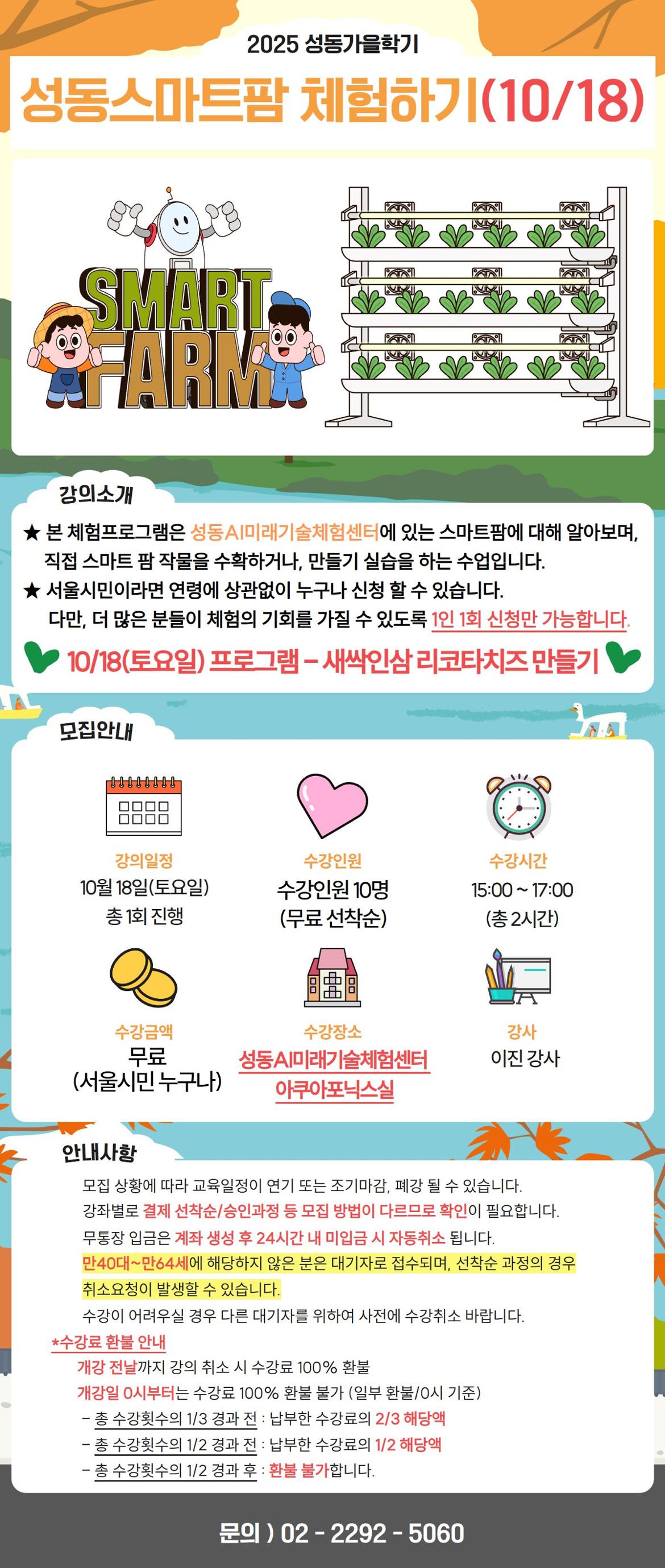 2025 성동가을학기

성동스마트팜 체험하기(10/18)

SMART FARM

강의소개

★ 본 체험프로그램은 성동AI미래기술체험센터에 있는 스마트팜에 대해 알아보며, 직접 스마트 팜 작물을 수확하거나, 만들기 실습을 하는 수업입니다.
★ 서울시민이라면 연령에 상관없이 누구나 신청 할 수 있습니다. 다만, 더 많은 분들이 체험의 기회를 가질 수 있도록 1인 1회 신청만 가능합니다.

10/18(토요일) 프로그램 - 새싹인삼 리코타치즈 만들기

모집안내

강의일정
10월 18일(토요일)
총 1회 진행

수강인원
수강인원 10명
(무료 선착순)

수강시간
15:00 ~ 17:00
(총 2시간)

수강금액
무료
(서울시민 누구나)

수강장소
성동AI미래기술체험센터
아쿠아포닉스실

강사
이진 강사

안내사항

모집 상황에 따라 교육일정이 연기 또는 조기마감, 폐강 될 수 있습니다.
강좌별로 결제 선착순/승인과정 등 모집 방법이 다르므로 확인이 필요합니다.
무통장 입금은 계좌 생성 후 24시간 내 미입금 시 자동취소 됩니다.
만40대~만64세에 해당하지 않은 분은 대기자로 접수되며, 선착순 과정의 경우 취소요청이 발생할 수 있습니다.
수강이 어려우실 경우 다른 대기자를 위하여 사전에 수강취소 바랍니다.

*수강료 환불 안내
개강 전날까지 강의 취소 시 수강료 100% 환불
개강일 0시부터는 수강료 100% 환불 불가 (일부 환불/0시 기준)
- 총 수강횟수의 1/3 경과 전 : 납부한 수강료의 2/3 해당액
- 총 수강횟수의 1/2 경과 전 : 납부한 수강료의 1/2 해당액
- 총 수강횟수의 1/2 경과 후 : 환불 불가합니다.

문의 ) 02 - 2292 - 5060